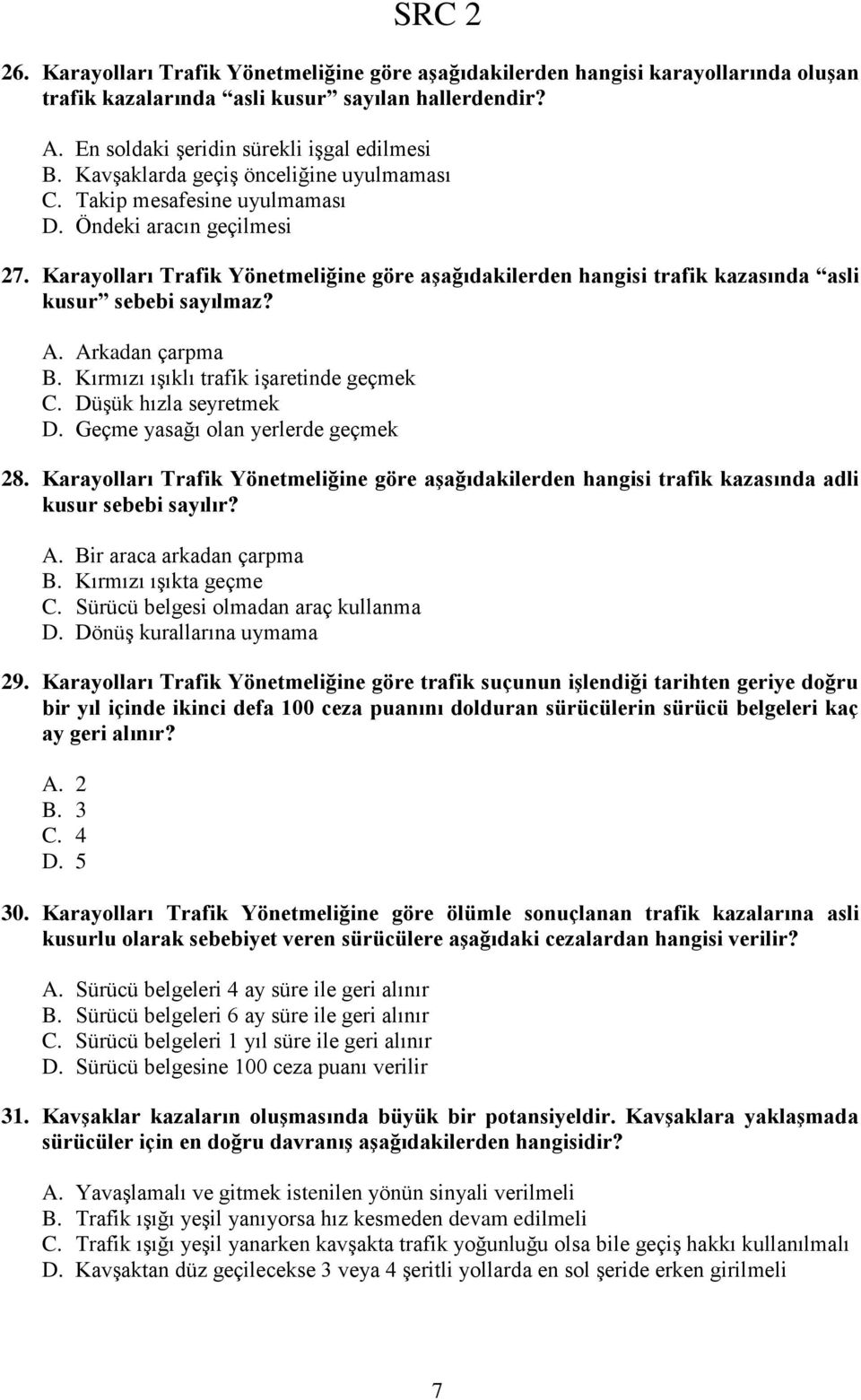 SRC 2

26. Karayolları Trafik Yönetmeliğine göre aşağıdakilerden hangisi karayollarında oluşan trafik kazalarında “asli kusur” sayılan hallerdendir?

A. En soldaki şeridin sürekli işgal edilmesi
B. Kavşaklarda geçiş önceliğine uyulmaması
C. Takip mesafesine uyulmaması
D. Öndeki aracın geçilmesi

27. Karayolları Trafik Yönetmeliğine göre aşağıdakilerden hangisi trafik kazasında “asli kusur” sebebi sayılmaz?

A. Arkadan çarpma
B. Kırmızı ışıklı trafik işaretinde geçmek
C. Düşük hızla seyretmek
D. Geçme yasağı olan yerlerde geçmek

28. Karayolları Trafik Yönetmeliğine göre aşağıdakilerden hangisi trafik kazasında adli kusur sebebi sayılır?

A. Bir araca arkadan çarpma
B. Kırmızı ışıkta geçme
C. Sürücü belgesi olmadan araç kullanma
D. Dönüş kurallarına uymama

29. Karayolları Trafik Yönetmeliğine göre trafik suçunun işlendiği tarihten geriye doğru bir yıl içinde ikinci defa 100 ceza puanını dolduran sürücülerin sürücü belgeleri kaç ay geri alınır?

A. 2
B. 3
C. 4
D. 5

30. Karayolları Trafik Yönetmeliğine göre ölümle sonuçlanan trafik kazalarına asli kusurlu olarak sebebiyet veren sürücülere aşağıdaki cezalardan hangisi verilir?

A. Sürücü belgeleri 4 ay süre ile geri alınır
B. Sürücü belgeleri 6 ay süre ile geri alınır
C. Sürücü belgeleri 1 yıl süre ile geri alınır
D. Sürücü belgesine 100 ceza puanı verilir

31. Kavşaklar kazaların oluşmasında büyük bir potansiyeldir. Kavşaklara yaklaşmada sürücüler için en doğru davranış aşağıdakilerden hangisidir?

A. Yavaşlamalı ve gitmek istenilen yönün sinyali verilmeli
B. Trafik ışığı yeşil yanıyorsa hız kesmeden devam edilmeli
C. Trafik ışığı yeşil yanarken kavşakta trafik yoğunluğu olsa bile geçiş hakkı kullanılmalı
D. Kavşaktan düz geçilecekse 3 veya 4 şeritli yollarda en sol şeride erken girilmeli

7